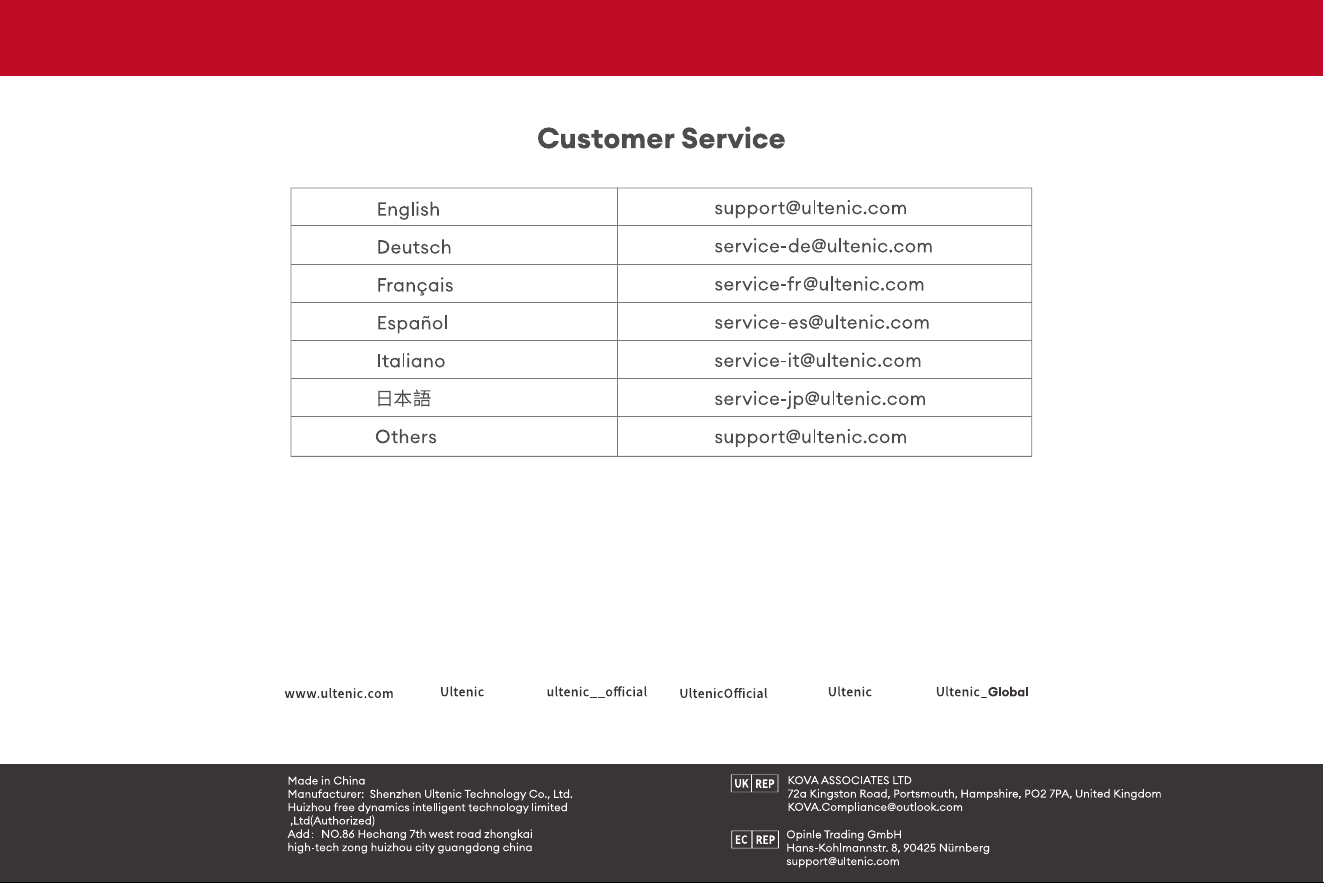 Customer Service

| English | support@ultenic.com |
|---|---|
| Deutsch | service-de@ultenic.com |
| Français | service-fr@ultenic.com |
| Español | service-es@ultenic.com |
| Italiano | service-it@ultenic.com |
| 日本語 | service-jp@ultenic.com |
| Others | support@ultenic.com |

www.ultenic.com Ultenic ultenic__official UltenicOfficial Ultenic Ultenic_Global

Made in China
Manufacturer: Shenzhen Ultenic Technology Co., Ltd.
Huizhou free dynamics intelligent technology limited ,Ltd(Authorized)
Add: NO.86 Hechang 7th west road zhongkai high-tech zong huizhou city guangdong china

UK REP KOVA ASSOCIATES LTD
72a Kingston Road, Portsmouth, Hampshire, PO2 7PA, United Kingdom
KOVA.Compliance@outlook.com

EC REP Opinle Trading GmbH
Hans-Kohlmannstr. 8, 90425 Nürnberg
support@ultenic.com